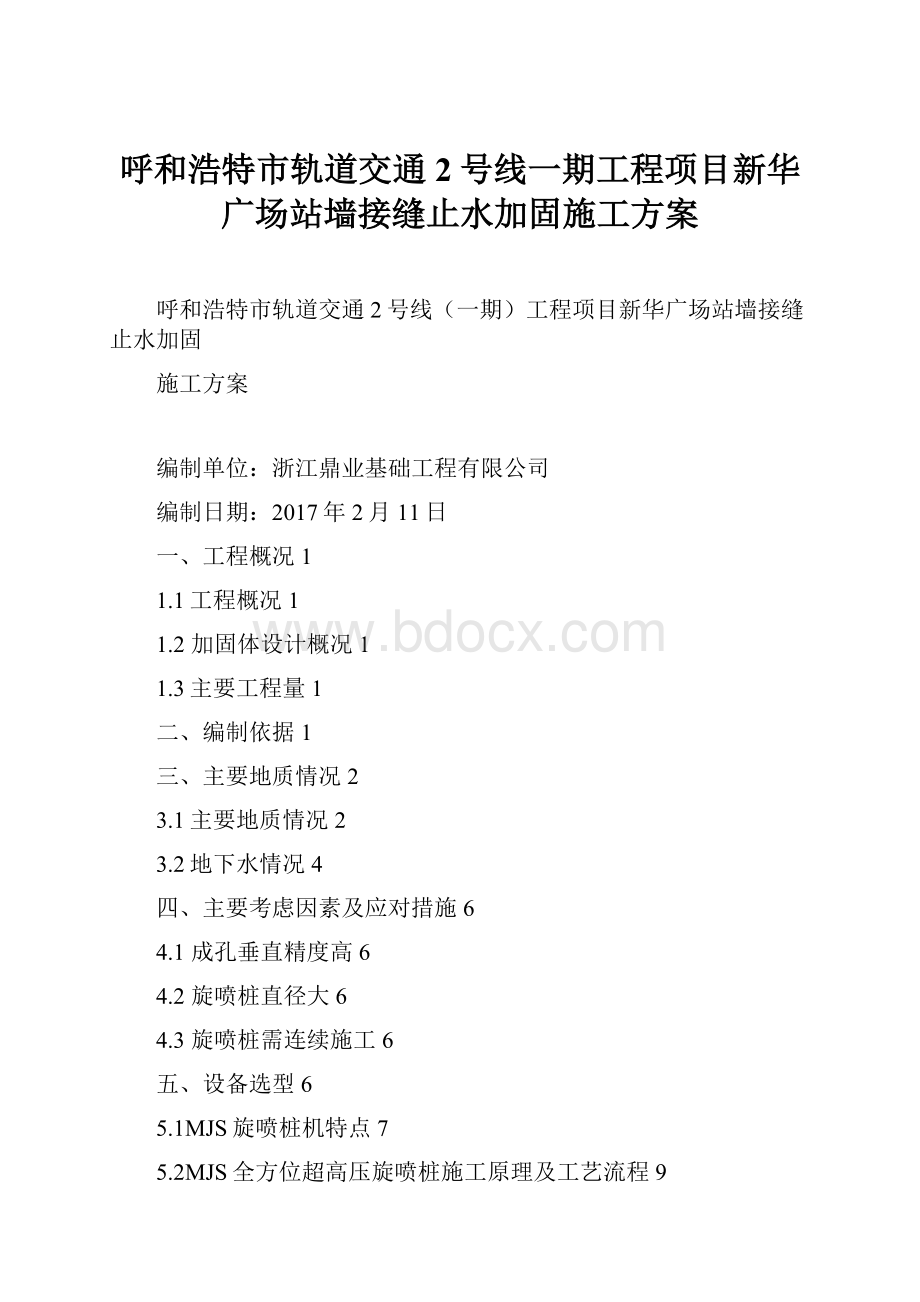 呼和浩特市轨道交通 2 号线一期工程项目新华广场站墙接缝止水加固施工方案

呼和浩特市轨道交通 2 号线（一期）工程项目新华广场站墙接缝止水加固

施工方案

编制单位：浙江鼎业基础工程有限公司

编制日期：2017 年 2 月 11 日

一、工程概况 1

1.1 工程概况 1

1.2 加固体设计概况 1

1.3 主要工程量 1

二、编制依据 1

三、主要地质情况 2

3.1 主要地质情况 2

3.2 地下水情况 4

四、主要考虑因素及应对措施 6

4.1 成孔垂直精度高 6

4.2 旋喷桩直径大 6

4.3 旋喷桩需连续施工 6

五、设备选型 6

5.1MJS 旋喷桩机特点 7

5.2MJS 全方位超高压旋喷桩施工原理及工艺流程 9

www.bdocx.com